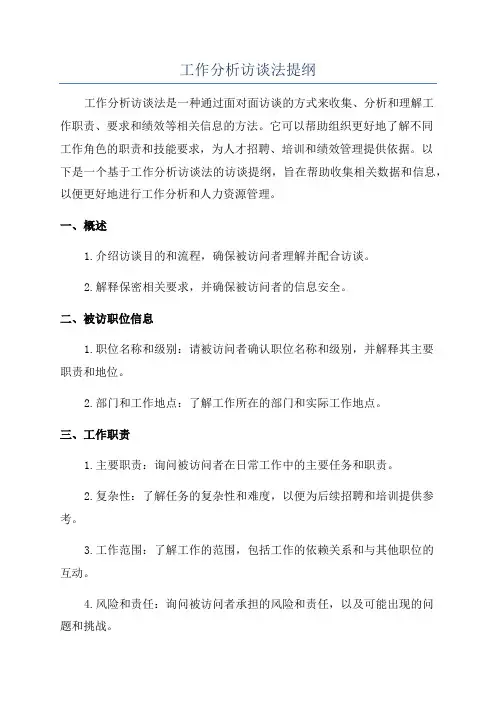 工作分析访谈法提纲

工作分析访谈法是一种通过面对面访谈的方式来收集、分析和理解工作职责、要求和绩效等相关信息的方法。它可以帮助组织更好地了解不同工作角色的职责和技能要求，为人才招聘、培训和绩效管理提供依据。以下是一个基于工作分析访谈法的访谈提纲，旨在帮助收集相关数据和信息，以便更好地进行工作分析和人力资源管理。

一、概述

1.介绍访谈目的和流程，确保被访问者理解并配合访谈。

2.解释保密相关要求，并确保被访问者的信息安全。

二、被访职位信息

1.职位名称和级别：请被访问者确认职位名称和级别，并解释其主要职责和地位。

2.部门和工作地点：了解工作所在的部门和实际工作地点。

三、工作职责

1.主要职责：询问被访问者在日常工作中的主要任务和职责。

2.复杂性：了解任务的复杂性和难度，以便为后续招聘和培训提供参考。

3.工作范围：了解工作的范围，包括工作的依赖关系和与其他职位的互动。

4.风险和责任：询问被访问者承担的风险和责任，以及可能出现的问题和挑战。